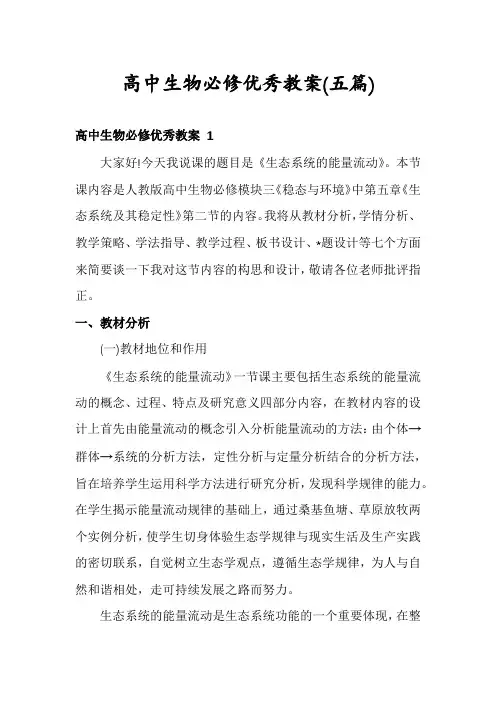 高中生物必修优秀教案(五篇)

高中生物必修优秀教案 1

大家好!今天我说课的题目是《生态系统的能量流动》。本节课内容是人教版高中生物必修模块三《稳态与环境》中第五章《生态系统及其稳定性》第二节的内容。我将从教材分析，学情分析、教学策略、学法指导、教学过程、板书设计、*题设计等七个方面来简要谈一下我对这节内容的构思和设计，敬请各位老师批评指正。

一、教材分析

(一)教材地位和作用

《生态系统的能量流动》一节课主要包括生态系统的能量流动的概念、过程、特点及研究意义四部分内容，在教材内容的设计上首先由能量流动的概念引入分析能量流动的方法：由个体→群体→系统的分析方法，定性分析与定量分析结合的分析方法，旨在培养学生运用科学方法进行研究分析，发现科学规律的能力。在学生揭示能量流动规律的基础上，通过桑基鱼塘、草原放牧两个实例分析，使学生切身体验生态学规律与现实生活及生产实践的密切联系，自觉树立生态学观点，遵循生态学规律，为人与自然和谐相处，走可持续发展之路而努力。

生态系统的能量流动是生态系统功能的一个重要体现，在整